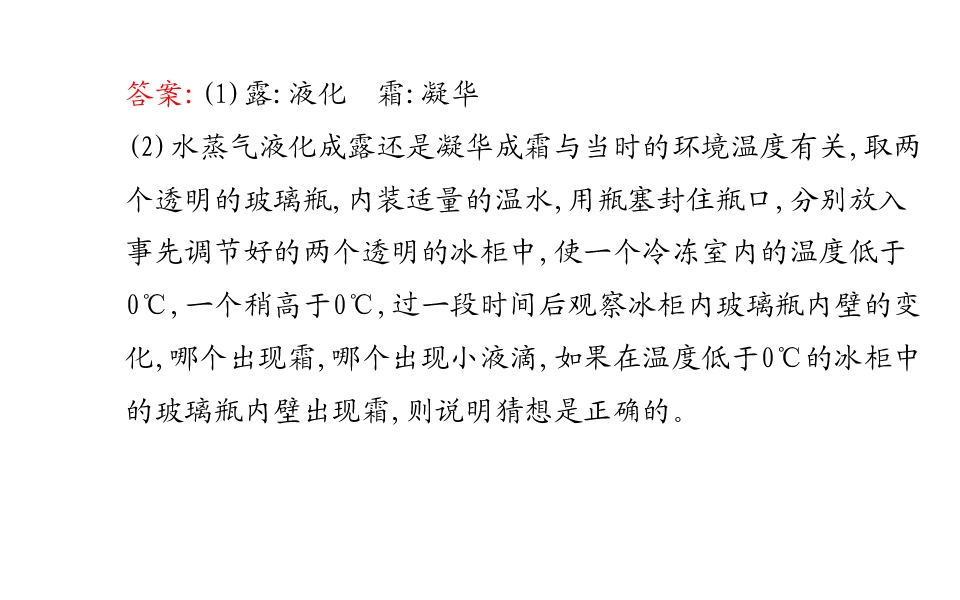 答案:(1)露:液化 霜:凝华

(2)水蒸气液化成露还是凝华成霜与当时的环境温度有关,取两个透明的玻璃瓶,内装适量的温水,用瓶塞封住瓶口,分别放入事先调节好的两个透明的冰柜中,使一个冷冻室内的温度低于0℃,一个稍高于0℃,过一段时间后观察冰柜内玻璃瓶内壁的变化,哪个出现霜,哪个出现小液滴,如果在温度低于0℃的冰柜中的玻璃瓶内壁出现霜,则说明猜想是正确的。